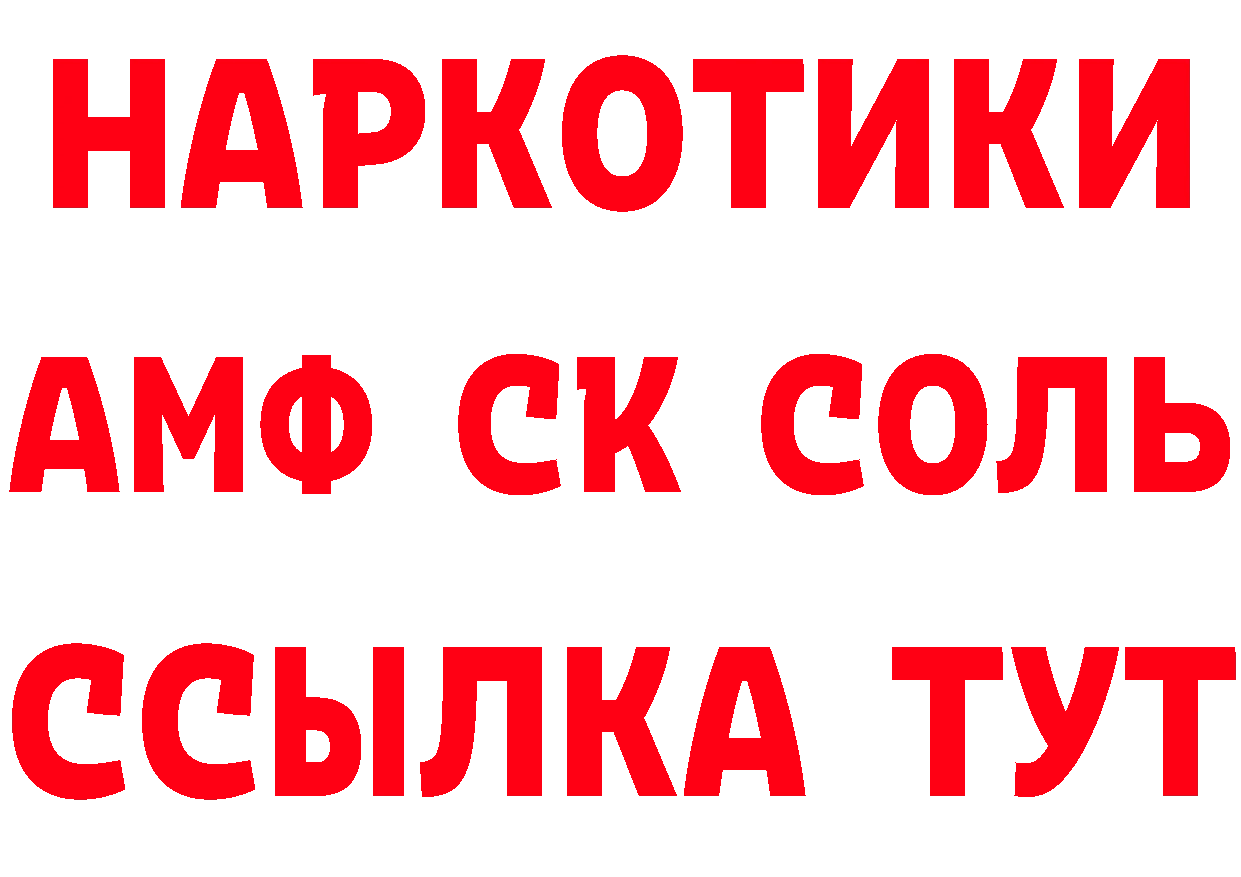 НАРКОТИКИ

АМФ СК СОЛЬ

ССЫЛКА ТУТ